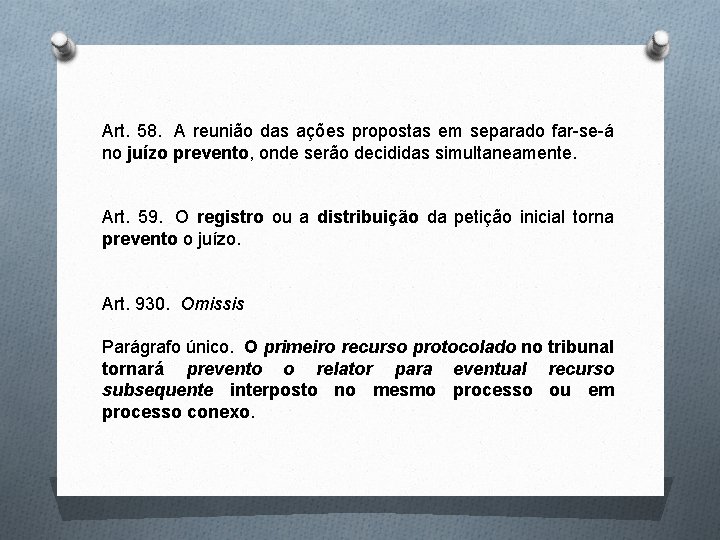 Art. 58. A reunião das ações propostas em separado far-se-á no juízo prevento, onde serão decididas simultaneamente.

Art. 59. O registro ou a distribuição da petição inicial torna prevento o juízo.

Art. 930. Omissis

Parágrafo único. O primeiro recurso protocolado no tribunal tornará prevento o relator para eventual recurso subsequente interposto no mesmo processo ou em processo conexo.